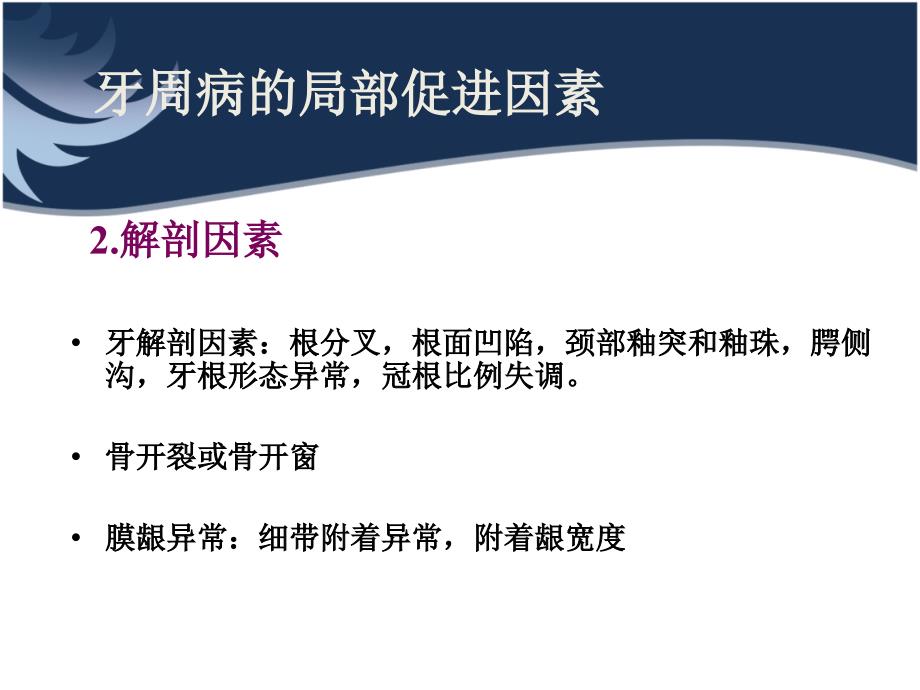 牙周病的局部促进因素

2.解剖因素

• 牙解剖因素：根分叉，根面凹陷，颈部釉突和釉珠，腭侧沟，牙根形态异常，冠根比例失调。

• 骨开裂或骨开窗

• 膜龈异常：细带附着异常，附着龈宽度